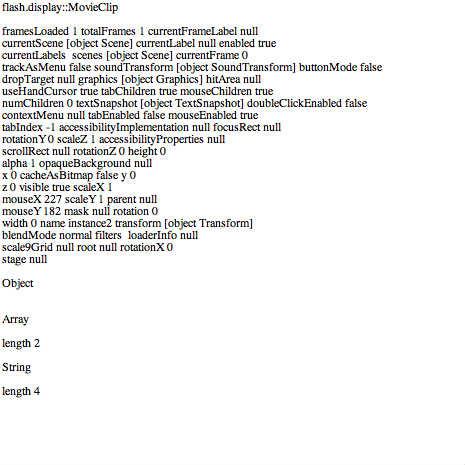 flash.display::MovieClip

framesLoaded 1 totalFrames 1 currentFrameLabel null
currentScene [object Scene] currentLabel null enabled true
currentLabels scenes [object Scene] currentFrame 0
trackAsMenu false soundTransform [object SoundTransform] buttonMode false
dropTarget null graphics [object Graphics] hitArea null
useHandCursor true tabChildren true mouseChildren true
numChildren 0 textSnapshot [object TextSnapshot] doubleClickEnabled false
contextMenu null tabEnabled false mouseEnabled true
tabIndex -1 accessibilityImplementation null focusRect null
rotationY 0 scaleZ 1 accessibilityProperties null
scrollRect null rotationZ 0 height 0
alpha 1 opaqueBackground null
x 0 cacheAsBitmap false y 0
z 0 visible true scaleX 1
mouseX 227 scaleY 1 parent null
mouseY 182 mask null rotation 0
width 0 name instance2 transform [object Transform]
blendMode normal filters loaderInfo null
scale9Grid null root null rotationX 0
stage null

Object

Array

length 2

String

length 4